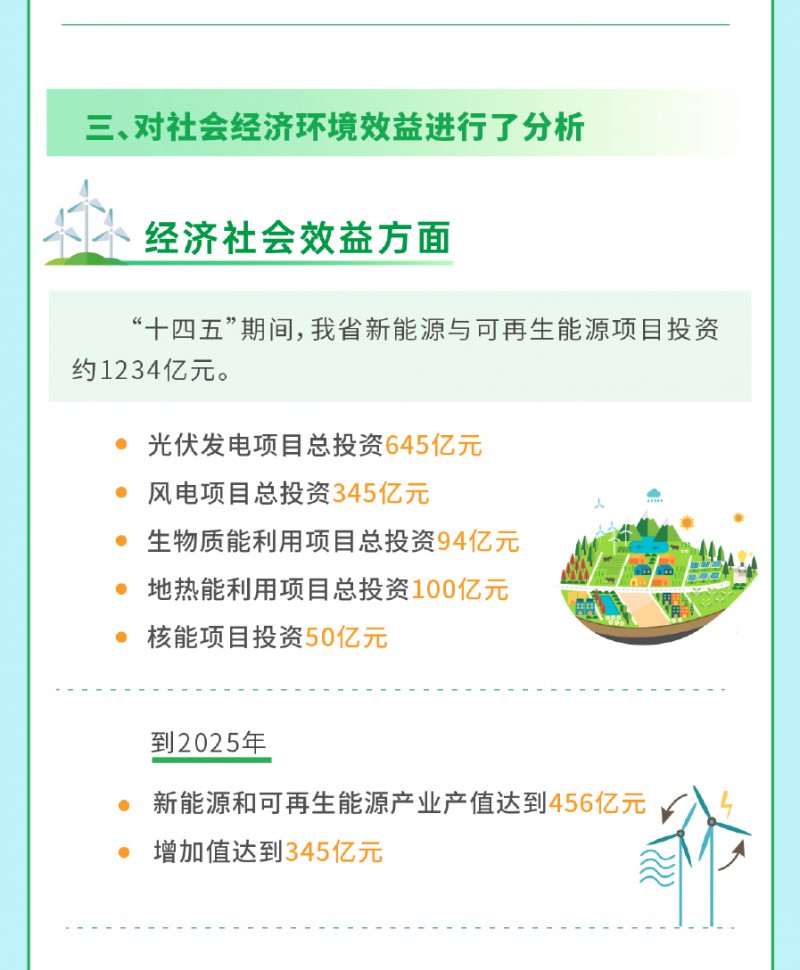 三、对社会经济环境效益进行了分析

经济社会效益方面

“十四五”期间，我省新能源与可再生能源项目投资约1234亿元。

光伏发电项目总投资645亿元
风电项目总投资345亿元
生物质能利用项目总投资94亿元
地热能利用项目总投资100亿元
核能项目投资50亿元

到2025年

新能源和可再生能源产业产值达到456亿元
增加值达到345亿元